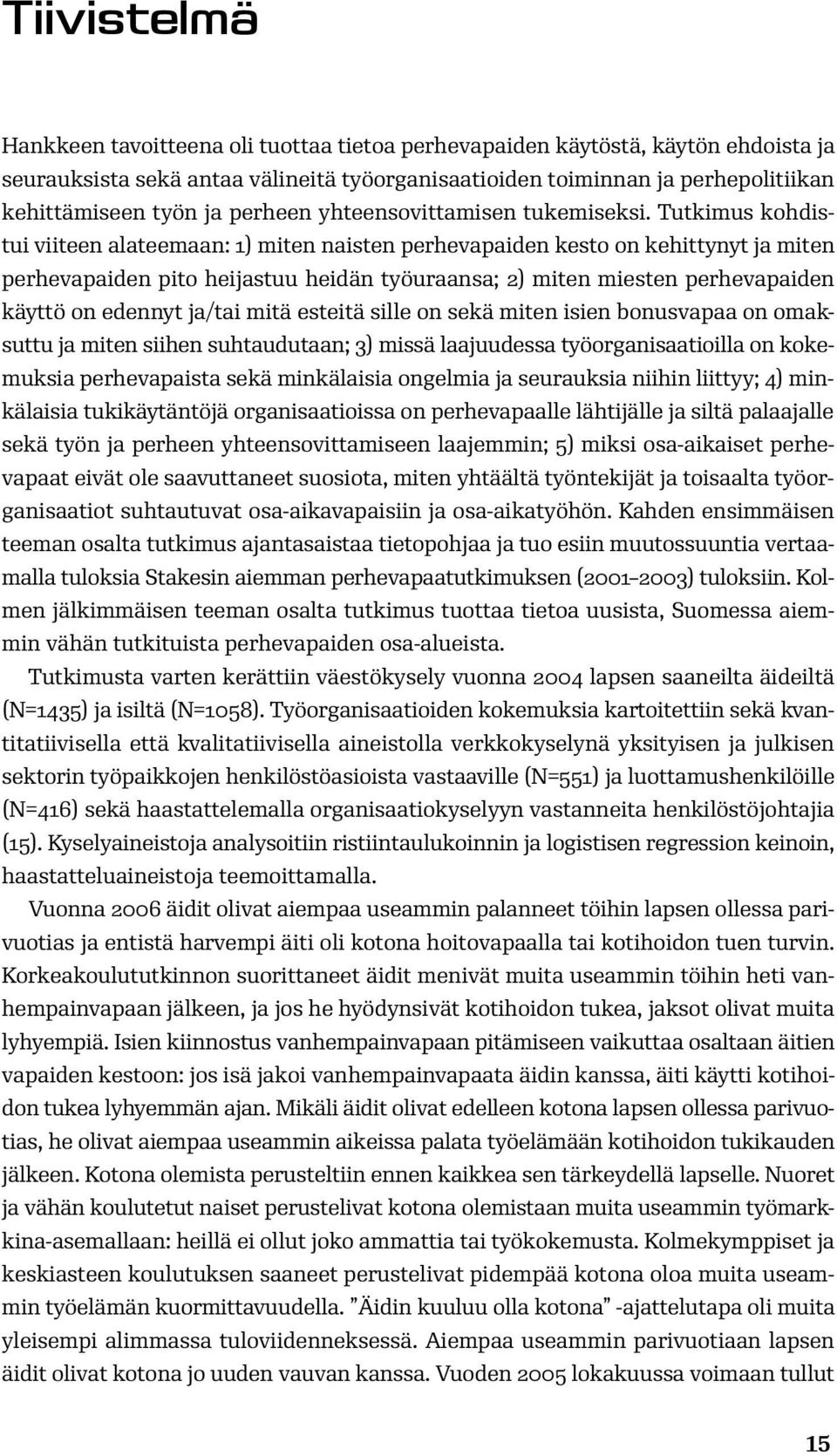 Tiivistelmä

Hankkeen tavoitteena oli tuottaa tietoa perhevapaiden käytöstä, käytön ehdoista ja seurauksista sekä antaa välineitä työorganisaatioiden toiminnan ja perhepolitiikan kehittämiseen työn ja perheen yhteensovittamisen tukemiseksi. Tutkimus kohdistui viiteen alateemaan: 1) miten naisten perhevapaiden kesto on kehittynyt ja miten perhevapaiden pito heijastuu heidän työuraansa; 2) miten miesten perhevapaiden käyttö on edennyt ja/tai mitä esteitä sille on sekä miten isien bonusvapaa on omaksuttu ja miten siihen suhtaudutaan; 3) missä laajuudessa työorganisaatioilla on kokemuksia perhevapaista sekä minkälaisia ongelmia ja seurauksia niihin liittyy; 4) minkälaisia tukikäytäntöjä organisaatioissa on perhevapaalle lähtijälle ja siltä palaajalle sekä työn ja perheen yhteensovittamiseen laajemmin; 5) miksi osa-aikaiset perhevapaat eivät ole saavuttaneet suosiota, miten yhtäältä työntekijät ja toisaalta työorganisaatiot suhtautuvat osa-aikavapaisiin ja osa-aikatyöhön. Kahden ensimmäisen teeman osalta tutkimus ajantasaistaa tietopohjaa ja tuo esiin muutossuuntia vertaamalla tuloksia Stakesin aiemman perhevapaatutkimuksen (2001–2003) tuloksiin. Kolmen jälkimmäisen teeman osalta tutkimus tuottaa tietoa uusista, Suomessa aiemmin vähän tutkituista perhevapaiden osa-alueista.

Tutkimusta varten kerättiin väestökysely vuonna 2004 lapsen saaneilta äideiltä (N=1435) ja isiltä (N=1058). Työorganisaatioiden kokemuksia kartoitettiin sekä kvantitatiivisella että kvalitatiivisella aineistolla verkkokyselynä yksityisen ja julkisen sektorin työpaikkojen henkilöstöasioista vastaaville (N=551) ja luottamushenkilöille (N=416) sekä haastattelemalla organisaatiokyselyyn vastanneita henkilöstöjohtajia (15). Kyselyaineistoja analysoitiin ristiintaulukoinnin ja logistisen regression keinoin, haastatteluaineistoja teemoittamalla.

Vuonna 2006 äidit olivat aiempaa useammin palanneet töihin lapsen ollessa parivuotias ja entistä harvempi äiti oli kotona hoitovapaalla tai kotihoidon tuen turvin. Korkeakoulututkinnon suorittaneet äidit menivät muita useammin töihin heti vanhempainvapaan jälkeen, ja jos he hyödynsivät kotihoidon tukea, jaksot olivat muita lyhyempiä. Isien kiinnostus vanhempainvapaan pitämiseen vaikuttaa osaltaan äitien vapaiden kestoon: jos isä jakoi vanhempainvapaata äidin kanssa, äiti käytti kotihoidon tukea lyhyemmän ajan. Mikäli äidit olivat edelleen kotona lapsen ollessa parivuotias, he olivat aiempaa useammin aikeissa palata työelämään kotihoidon tukikauden jälkeen. Kotona olemista perusteltiin ennen kaikkea sen tärkeydellä lapselle. Nuoret ja vähän koulutetut naiset perustelivat kotona olemistaan muita useammin työmarkkina-asemallaan: heillä ei ollut joko ammattia tai työkokemusta. Kolmekymppiset ja keskiasteen koulutuksen saaneet perustelivat pidempää kotona oloa muita useammin työelämän kuormittavuudella. ”Äidin kuuluu olla kotona” -ajattelutapa oli muita yleisempi alimmassa tuloviidenneksessä. Aiempaa useammin parivuotiaan lapsen äidit olivat kotona jo uuden vauvan kanssa. Vuoden 2005 lokakuussa voimaan tullut

15